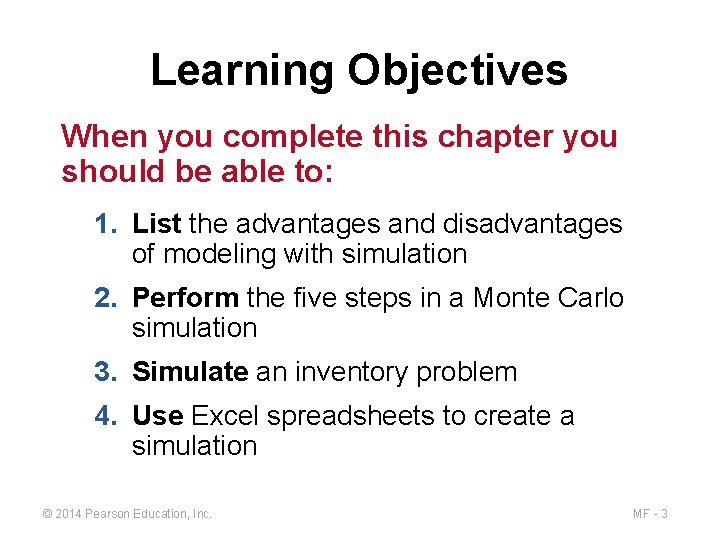 Learning Objectives

When you complete this chapter you should be able to:

1. List the advantages and disadvantages of modeling with simulation
2. Perform the five steps in a Monte Carlo simulation
3. Simulate an inventory problem
4. Use Excel spreadsheets to create a simulation

© 2014 Pearson Education, Inc.

MF - 3